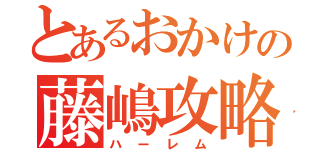 とあるおかけの
藤嶋攻略
ハーレム